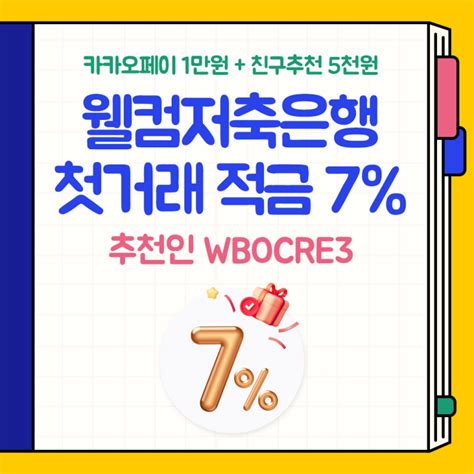 카카오페이 1만원 + 친구추천 5천원

웰컴저축은행
첫거래 적금 7%

추천인 WBOCRE3

7%